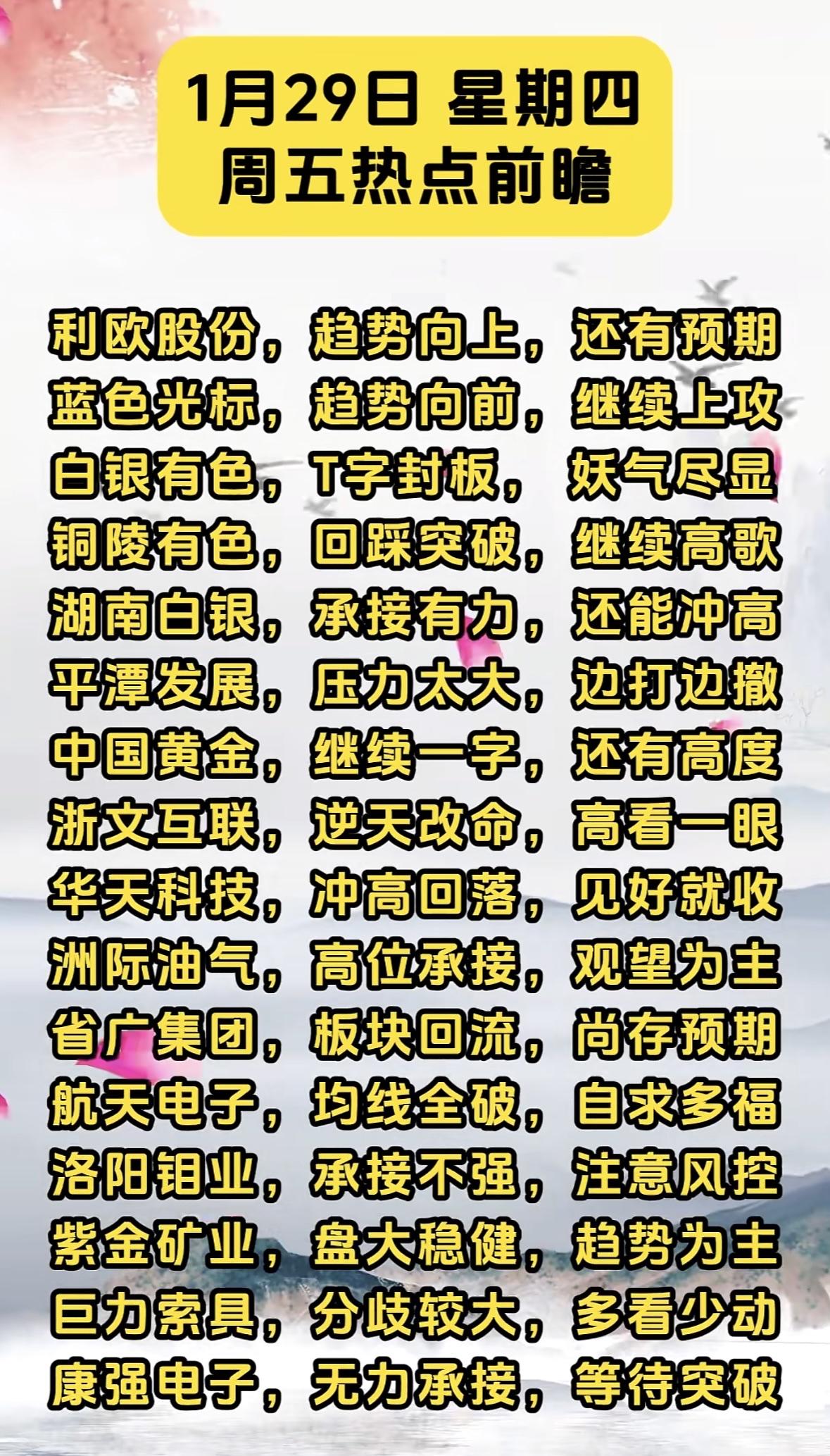 1月29日 星期四
周五热点前瞻

利欧股份，趋势向上，还有预期
蓝色光标，趋势向前，继续上攻
白银有色，T字封板，妖气尽显
铜陵有色，回踩突破，继续高歌
湖南白银，承接有力，还能冲高
平潭发展，压力太大，边打边撤
中国黄金，继续一字，还有高度
浙文互联，逆天改命，高看一眼
华天科技，冲高回落，见好就收
洲际油气，高位承接，观望为主
省广集团，板块回流，尚存预期
航天电子，均线全破，自求多福
洛阳钼业，承接不强，注意风控
紫金矿业，盘大稳健，趋势为主
巨力索具，分歧较大，多看少动
康强电子，无力承接，等待突破